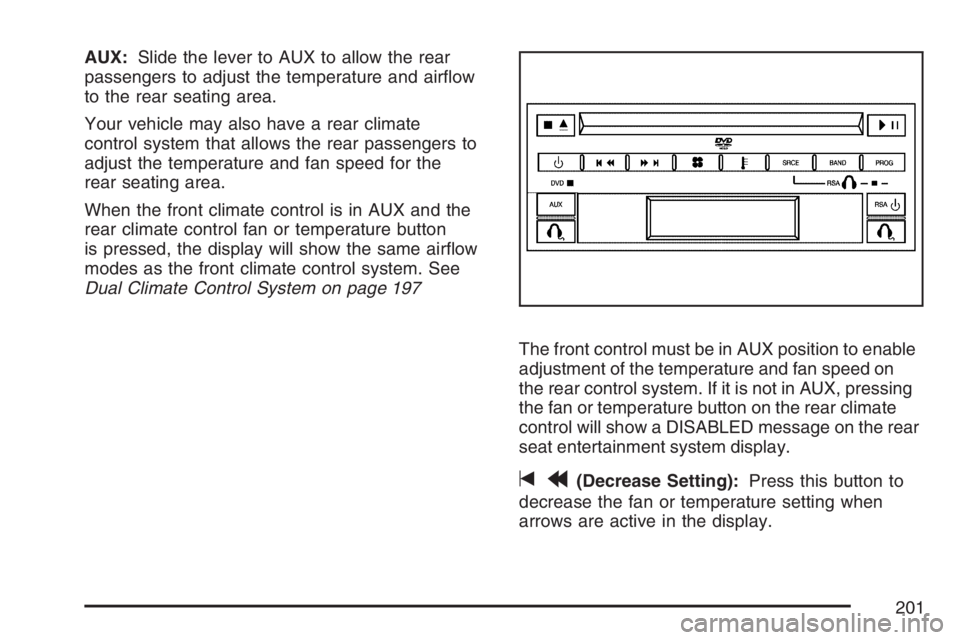 AUX: Slide the lever to AUX to allow the rear passengers to adjust the temperature and airflow to the rear seating area.

Your vehicle may also have a rear climate control system that allows the rear passengers to adjust the temperature and fan speed for the rear seating area.

When the front climate control is in AUX and the rear climate control fan or temperature button is pressed, the display will show the same airflow modes as the front climate control system. See Dual Climate Control System on page 197

DVD

SRCE BAND PROG

DVD

RSA

AUX

RSA

The front control must be in AUX position to enable adjustment of the temperature and fan speed on the rear control system. If it is not in AUX, pressing the fan or temperature button on the rear climate control will show a DISABLED message on the rear seat entertainment system display.

(Decrease Setting): Press this button to decrease the fan or temperature setting when arrows are active in the display.

201

carmanualsonline.info